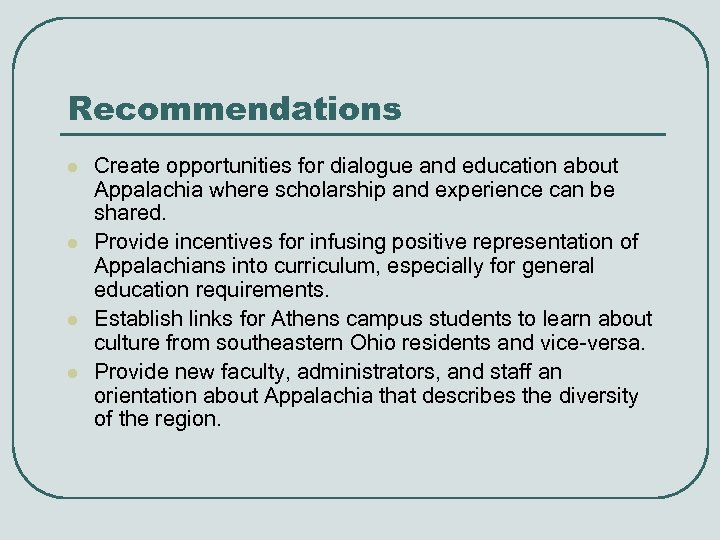 Recommendations

- Create opportunities for dialogue and education about Appalachia where scholarship and experience can be shared.
- Provide incentives for infusing positive representation of Appalachians into curriculum, especially for general education requirements.
- Establish links for Athens campus students to learn about culture from southeastern Ohio residents and vice-versa.
- Provide new faculty, administrators, and staff an orientation about Appalachia that describes the diversity of the region.